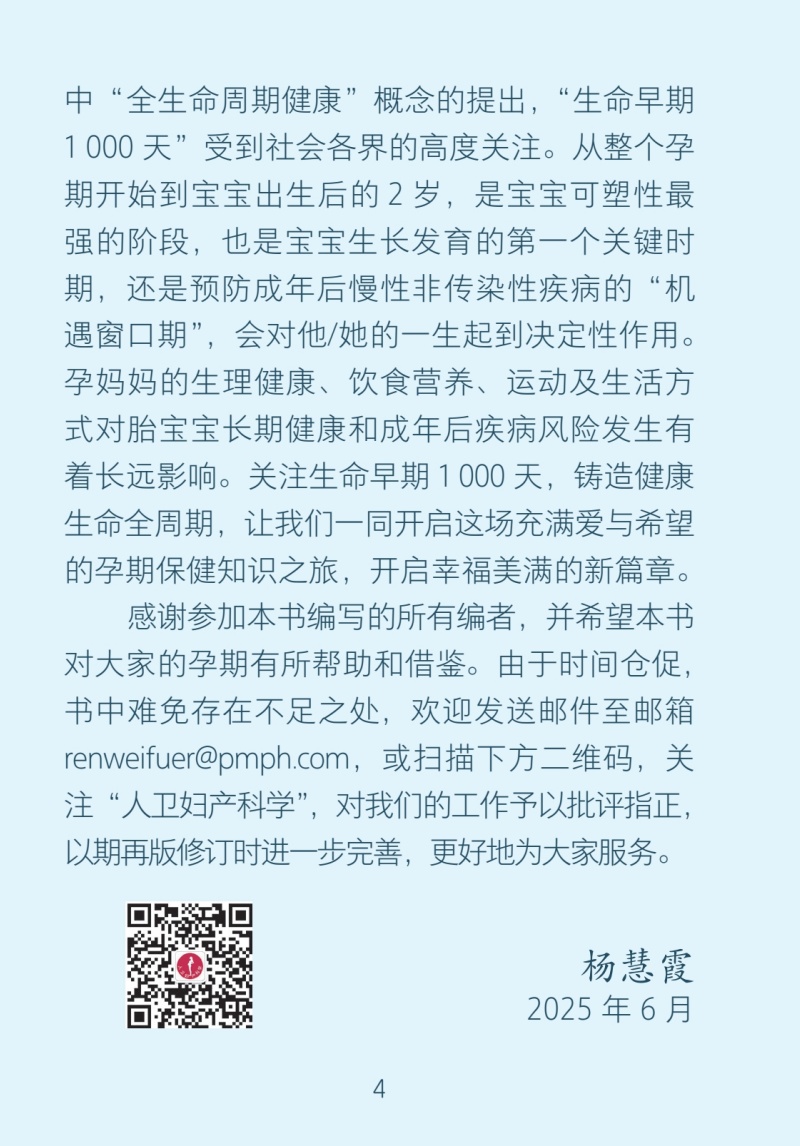 中“全生命周期健康”概念的提出，“生命早期1 000天”受到社会各界的高度关注。从整个孕期开始到宝宝出生后的2岁，是宝宝可塑性最强的阶段，也是宝宝生长发育的第一个关键时期，还是预防成年后慢性非传染性疾病的“机遇窗口期”，会对他/她的一生起到决定性作用。孕妈妈的生理健康、饮食营养、运动及生活方式对胎宝宝长期健康和成年后疾病风险发生有着长远影响。关注生命早期1 000天，铸造健康生命全周期，让我们一同开启这场充满爱与希望的孕期保健知识之旅，开启幸福美满的新篇章。

感谢参加本书编写的所有编者，并希望本书对大家的孕期有所帮助和借鉴。由于时间仓促，书中难免存在不足之处，欢迎发送邮件至邮箱renweifuer@pmph.com，或扫描下方二维码，关注“人卫妇产科学”，对我们的工作予以批评指正，以期再版修订时进一步完善，更好地为大家服务。

杨慧霞
2025年6月

4